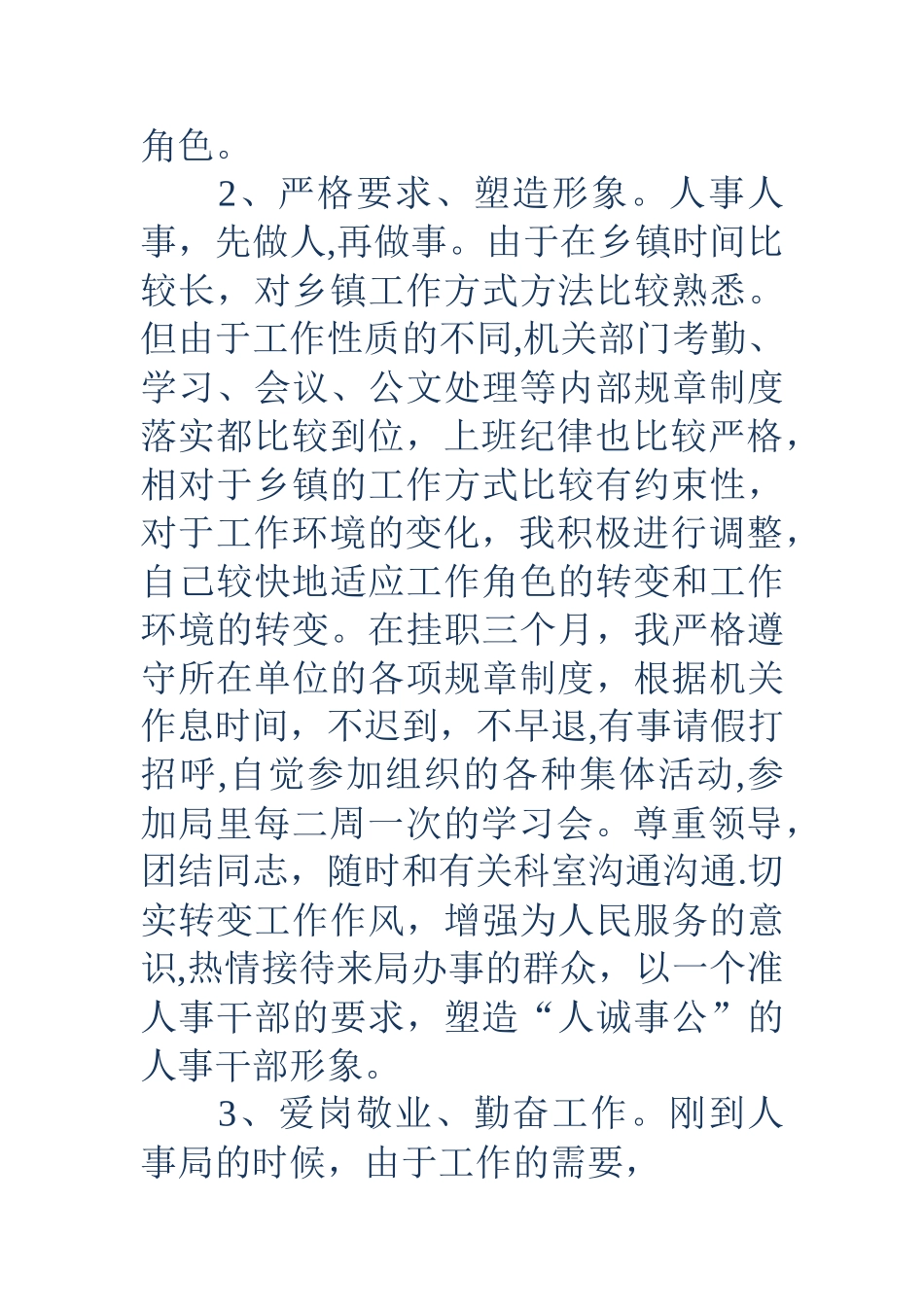 角色。

2、严格要求、塑造形象。人事人事，先做人,再做事。由于在乡镇时间比较长，对乡镇工作方式方法比较熟悉。但由于工作性质的不同,机关部门考勤、学习、会议、公文处理等内部规章制度落实都比较到位，上班纪律也比较严格，相对于乡镇的工作方式比较有约束性，对于工作环境的变化，我积极进行调整，自己较快地适应工作角色的转变和工作环境的转变。在挂职三个月，我严格遵守所在单位的各项规章制度，根据机关作息时间，不迟到，不早退,有事请假打招呼,自觉参加组织的各种集体活动,参加局里每二周一次的学习会。尊重领导，团结同志，随时和有关科室沟通沟通.切实转变工作作风，增强为人民服务的意识,热情接待来局办事的群众，以一个准人事干部的要求，塑造“人诚事公”的人事干部形象。

3、爱岗敬业、勤奋工作。刚到人事局的时候，由于工作的需要，